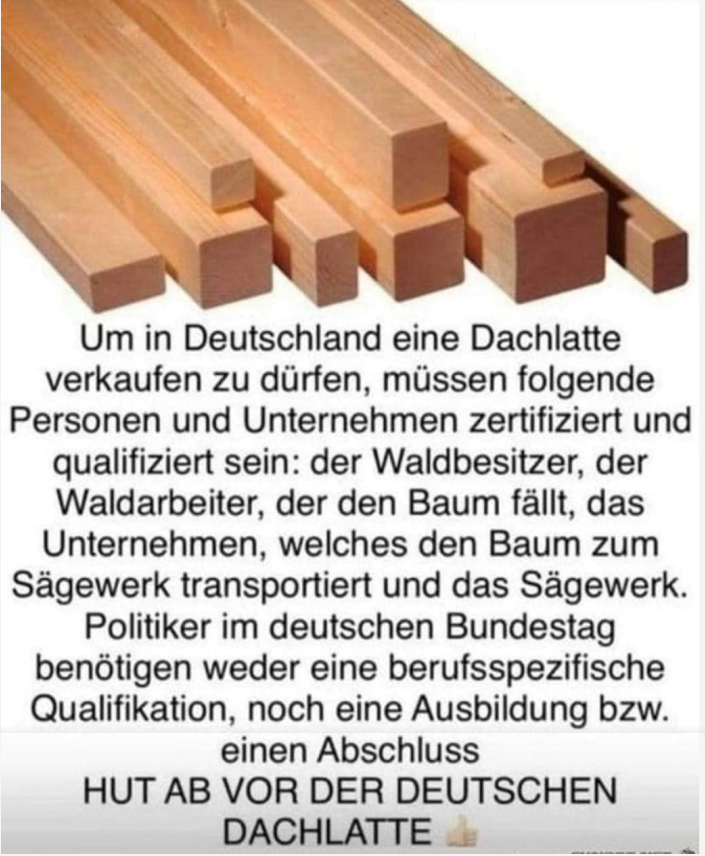 Um in Deutschland eine Dachlatte verkaufen zu dürfen, müssen folgende Personen und Unternehmen zertifiziert und qualifiziert sein: der Waldbesitzer, der Waldarbeiter, der den Baum fällt, das Unternehmen, welches den Baum zum Sägewerk transportiert und das Sägewerk. Politiker im deutschen Bundestag benötigen weder eine berufsspezifische Qualifikation, noch eine Ausbildung bzw. einen Abschluss

HUT AB VOR DER DEUTSCHEN DACHLATTE 👍